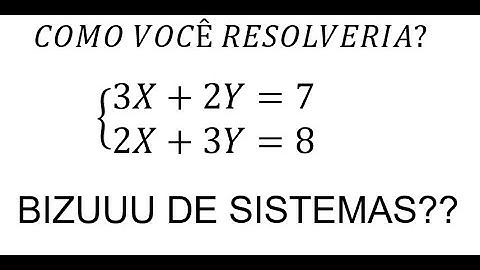 COMO VOCÊ RESOLVERIA?

$\begin{cases} 3X + 2Y = 7 \\ 2X + 3Y = 8 \end{cases}$

BIZUUU DE SISTEMAS??